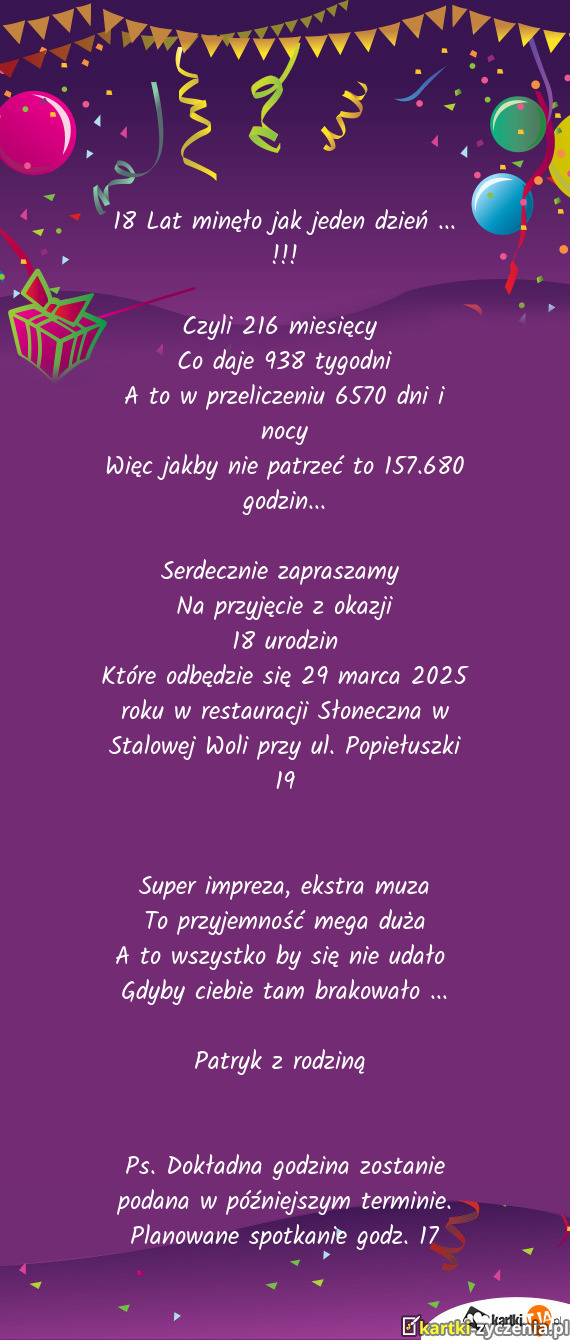 18 Lat minęło jak jeden dzień ... !!!

Czyli 216 miesięcy
Co daje 938 tygodni
A to w przeliczeniu 6570 dni i nocy
Więc jakby nie patrzeć to 157.680 godzin...

Serdecznie zapraszamy
Na przyjęcie z okazji
18 urodzin
Które odbędzie się 29 marca 2025 roku w restauracji Słoneczna w Stalowej Woli przy ul. Popiełuszki 19

Super impreza, ekstra muza
To przyjemność mega duża
A to wszystko by się nie udało
Gdyby ciebie tam brakowało ...

Patryk z rodziną

Ps. Dokładna godzina zostanie podana w późniejszym terminie. Planowane spotkanie godz. 17

kartki-zyczenia.pl